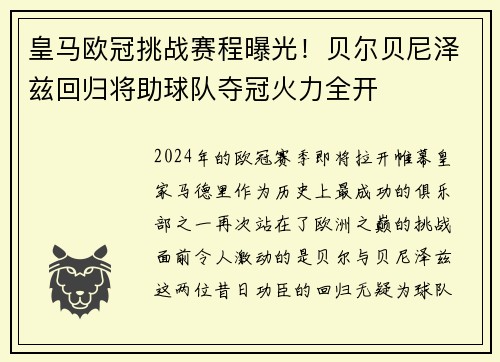 皇马欧冠挑战赛程曝光！贝尔贝尼泽兹回归将助球队夺冠火力全开

2024年的欧冠赛季即将拉开帷幕皇家马德里作为历史上最成功的俱乐部之一再次站在了欧洲之巅的挑战面前令人激动的是贝尔与贝尼泽兹这两位昔日功臣的回归无疑为球队